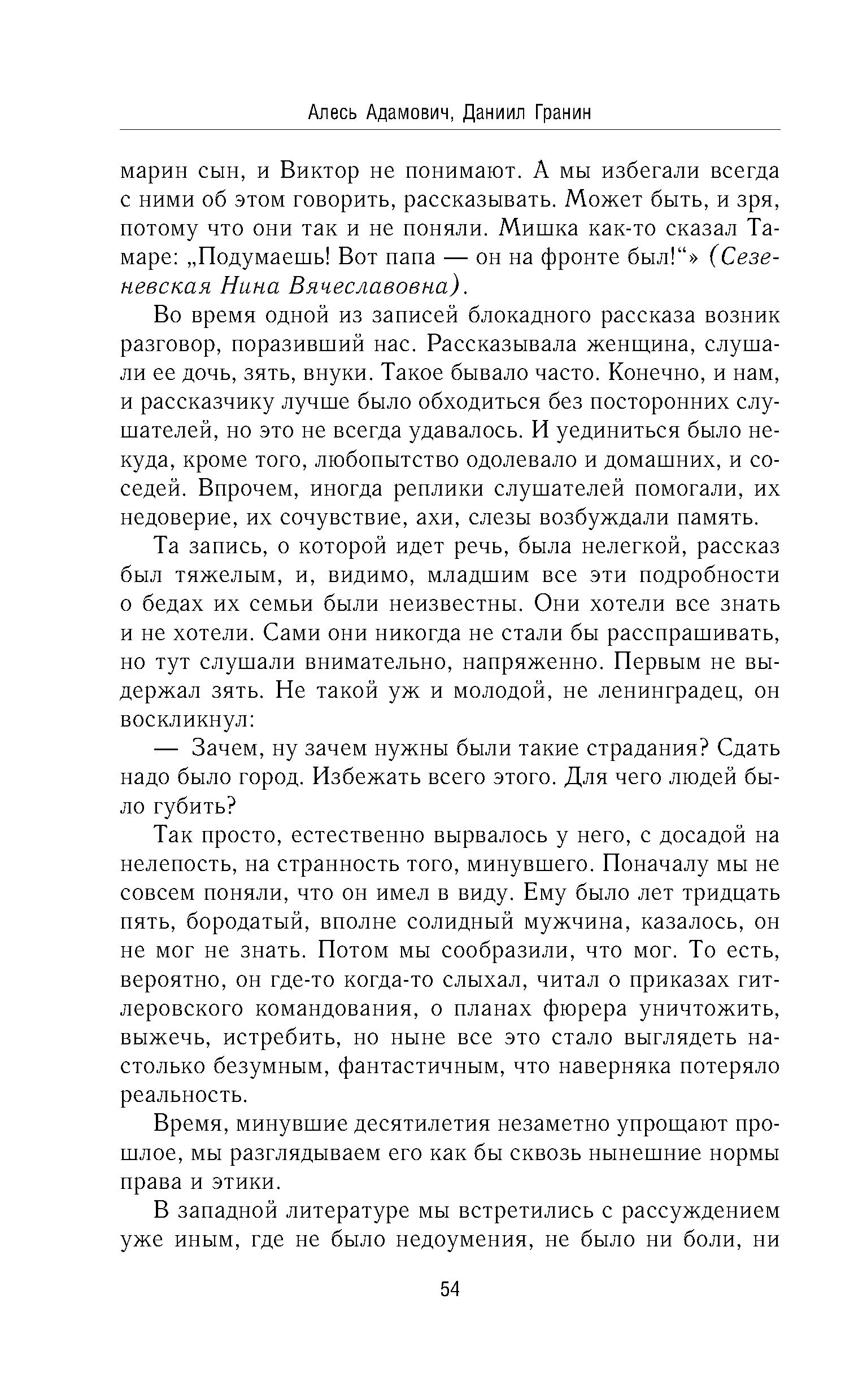 Алесь Адамович, Даниил Гранин

марин сын, и Виктор не понимают. А мы избегали всегда с ними об этом говорить, рассказывать. Может быть, и зря, потому что они так и не поняли. Мишка как-то сказал Тамаре: „Подумаешь! Вот папа — он на фронте был!“» (Сезеневская Нина Вячеславовна).

Во время одной из записей блокадного рассказа возник разговор, поразивший нас. Рассказывала женщина, слушали ее дочь, зять, внуки. Такое бывало часто. Конечно, и нам, и рассказчику лучше было обходиться без посторонних слушателей, но это не всегда удавалось. И уединиться было некуда, кроме того, любопытство одолевало и домашних, и соседей. Впрочем, иногда реплики слушателей помогали, их недоверие, их сочувствие, ахи, слезы возбуждали память.

Та запись, о которой идет речь, была нелегкой, рассказ был тяжелым, и, видимо, младшим все эти подробности о бедах их семьи были неизвестны. Они хотели все знать и не хотели. Сами они никогда не стали бы расспрашивать, но тут слушали внимательно, напряженно. Первым не выдержал зять. Не такой уж и молодой, не ленинградец, он воскликнул:

— Зачем, ну зачем нужны были такие страдания? Сдать надо было город. Избежать всего этого. Для чего людей было губить?

Так просто, естественно вырвалось у него, с досадой на нелепость, на странность того, минувшего. Поначалу мы не совсем поняли, что он имел в виду. Ему было лет тридцать пять, бородатый, вполне солидный мужчина, казалось, он не мог не знать. Потом мы сообразили, что мог. То есть, вероятно, он где-то когда-то слыхал, читал о приказах гитлеровского командования, о планах фюрера уничтожить, выжечь, истребить, но ныне все это стало выглядеть настолько безумным, фантастичным, что наверняка потеряло реальность.

Время, минувшие десятилетия незаметно упрощают прошлое, мы разглядываем его как бы сквозь нынешние нормы права и этики.

В западной литературе мы встретились с рассуждением уже иным, где не было недоумения, не было ни боли, ни

54